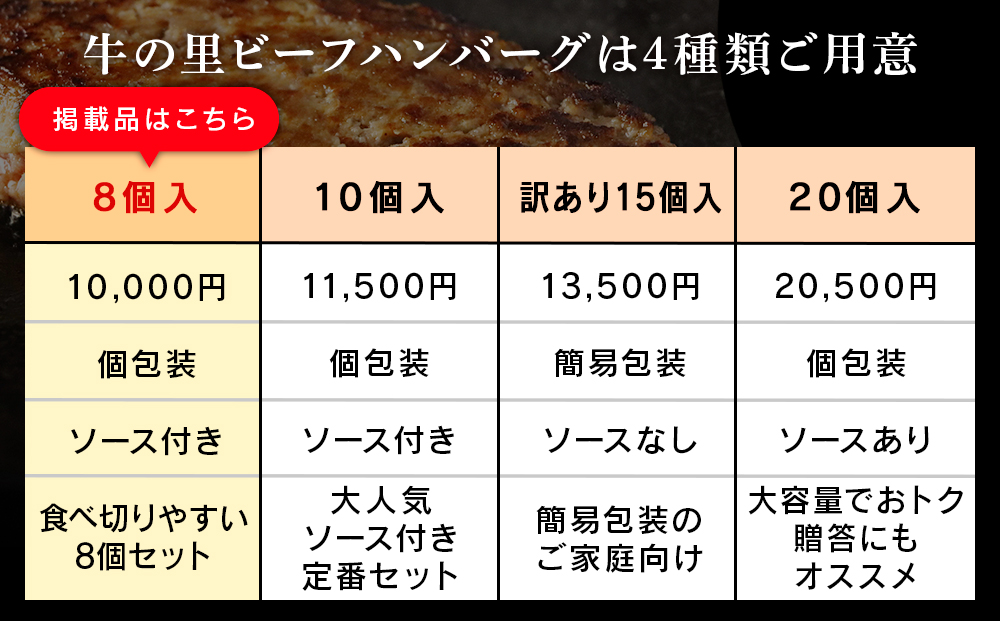 牛の里ビーフハンバーグは4種類ご用意

掲載品はこちら

| 8個入 | 10個入 | 訳あり15個入 | 20個入 |
|---|---|---|---|
| 10,000円 | 11,500円 | 13,500円 | 20,500円 |
| 個包装 | 個包装 | 簡易包装 | 個包装 |
| ソース付き | ソース付き | ソースなし | ソースあり |
| 食べ切りやすい 8個セット | 大人気 ソース付き 定番セット | 簡易包装の ご家庭向け | 大容量でおトク 贈答にも オススメ |